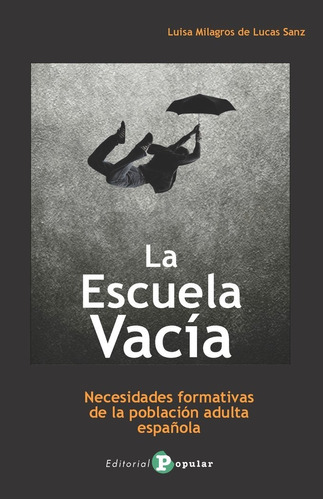 Luisa Milagros de Lucas Sanz

La Escuela Vacía

Necesidades formativas de la población adulta española

Editorial Popular